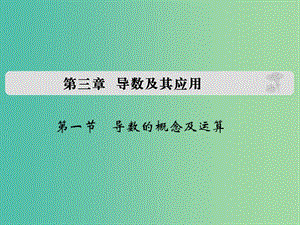 第三章　导数及其应用

第一节　导数的概念及运算